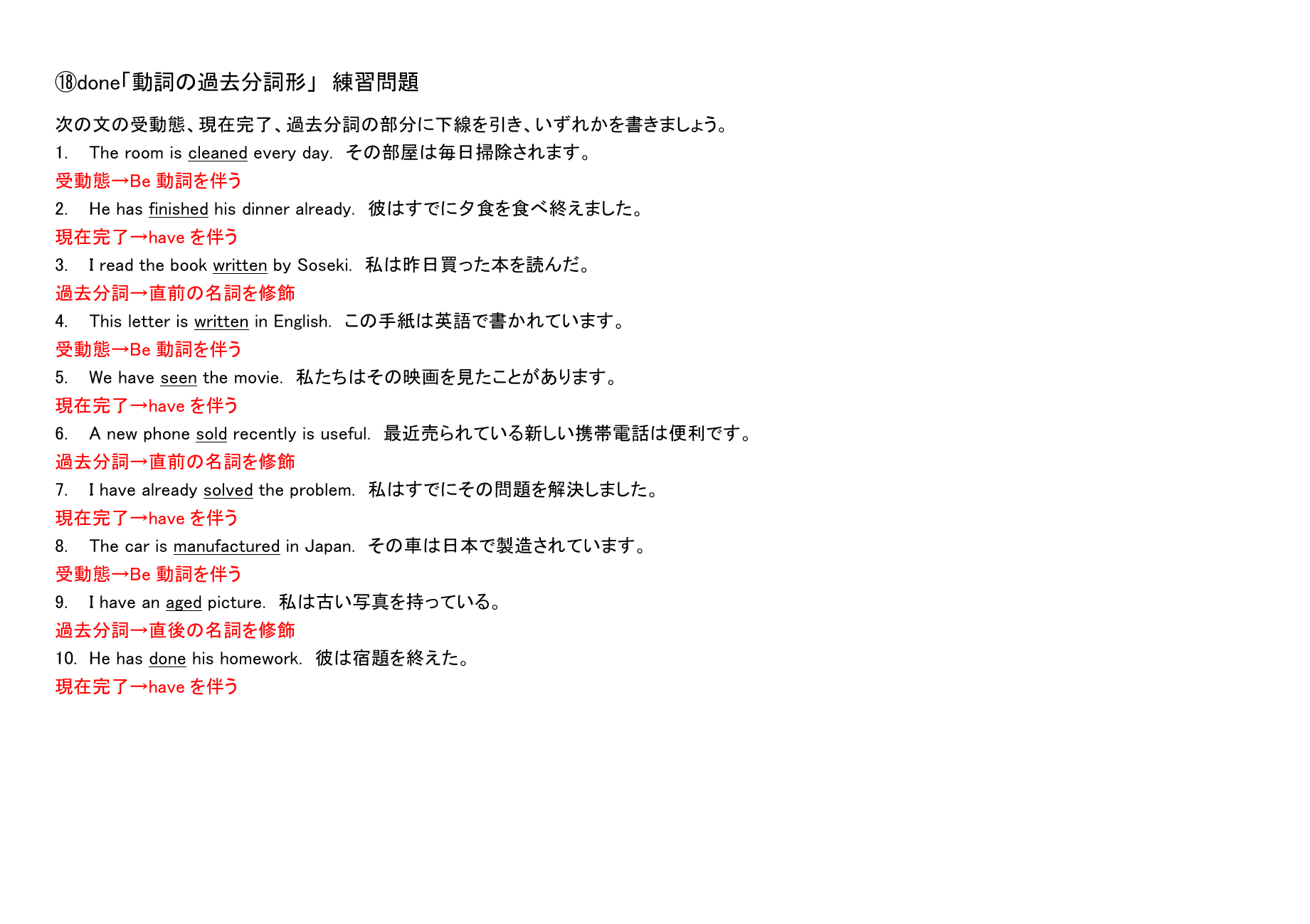 ⑱done「動詞の過去分詞形」 練習問題

次の文の受動態、現在完了、過去分詞の部分に下線を引き、いずれかを書きましょう。

1. The room is cleaned every day. その部屋は毎日掃除されます。

受動態→Be動詞を伴う

2. He has finished his dinner already. 彼はすでに夕食を食べ終えました。

現在完了→haveを伴う

3. I read the book written by Soseki. 私は昨日買った本を読んだ。

過去分詞→直前の名詞を修飾

4. This letter is written in English. この手紙は英語で書かれています。

受動態→Be動詞を伴う

5. We have seen the movie. 私たちはその映画を見たことがあります。

現在完了→haveを伴う

6. A new phone sold recently is useful. 最近売られている新しい携帯電話は便利です。

過去分詞→直前の名詞を修飾

7. I have already solved the problem. 私はすでにその問題を解決しました。

現在完了→haveを伴う

8. The car is manufactured in Japan. その車は日本で製造されています。

受動態→Be動詞を伴う

9. I have an aged picture. 私は古い写真を持っている。

過去分詞→直後の名詞を修飾

10. He has done his homework. 彼は宿題を終えた。

現在完了→haveを伴う